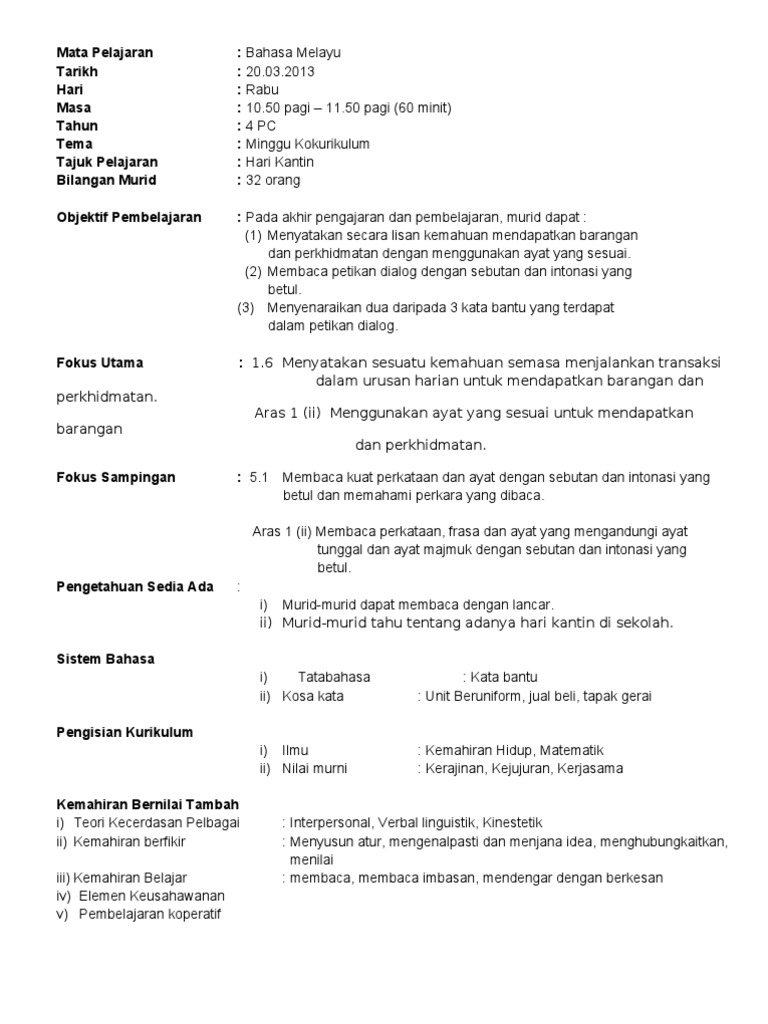 Mata Pelajaran : Bahasa Melayu
Tarikh : 20.03.2013
Hari : Rabu
Masa : 10.50 pagi – 11.50 pagi (60 minit)
Tahun : 4 PC
Tema : Minggu Kokurikulum
Tajuk Pelajaran : Hari Kantin
Bilangan Murid : 32 orang

Objektif Pembelajaran : Pada akhir pengajaran dan pembelajaran, murid dapat :
(1) Menyatakan secara lisan kemahuan mendapatkan barangan dan perkhidmatan dengan menggunakan ayat yang sesuai.
(2) Membaca petikan dialog dengan sebutan dan intonasi yang betul.
(3) Menyenaraikan dua daripada 3 kata bantu yang terdapat dalam petikan dialog.

Fokus Utama : 1.6 Menyatakan sesuatu kemahuan semasa menjalankan transaksi dalam urusan harian untuk mendapatkan barangan dan perkhidmatan.
Aras 1 (ii) Menggunakan ayat yang sesuai untuk mendapatkan barangan dan perkhidmatan.

Fokus Sampingan : 5.1 Membaca kuat perkataan dan ayat dengan sebutan dan intonasi yang betul dan memahami perkara yang dibaca.

Aras 1 (ii) Membaca perkataan, frasa dan ayat yang mengandungi ayat tunggal dan ayat majmuk dengan sebutan dan intonasi yang betul.

Pengetahuan Sedia Ada :
i) Murid-murid dapat membaca dengan lancar.
ii) Murid-murid tahu tentang adanya hari kantin di sekolah.

Sistem Bahasa
i) Tatabahasa : Kata bantu
ii) Kosa kata : Unit Beruniform, jual beli, tapak gerai

Pengisian Kurikulum
i) Ilmu : Kemahiran Hidup, Matematik
ii) Nilai murni : Kerajinan, Kejujuran, Kerjasama

Kemahiran Bernilai Tambah
i) Teori Kecerdasan Pelbagai : Interpersonal, Verbal linguistik, Kinestetik
ii) Kemahiran berfikir : Menyusun atur, mengenalpasti dan menjana idea, menghubungkaitkan, menilai
iii) Kemahiran Belajar : membaca, membaca imbasan, mendengar dengan berkesan
iv) Elemen Keusahawanan
v) Pembelajaran koperatif